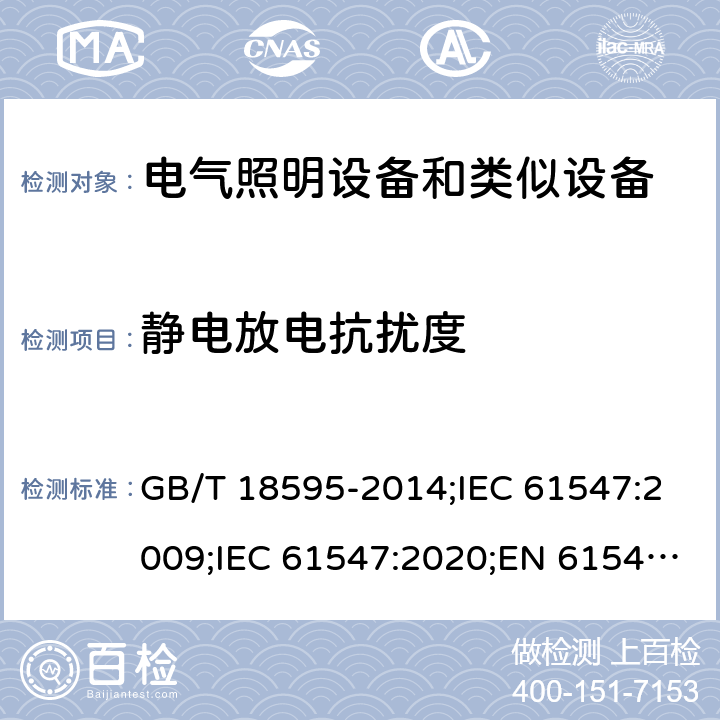 MA CNAS AL ilac-MRA

检测对象： 电气照明设备和类似设备

检测项目： 静电放电抗扰度

检测标准： GB/T 18595-2014;IEC 61547:2009;IEC 61547:2020;EN 6154…

百检 Baijiantest.com

做检测 上百检
400-151-7153